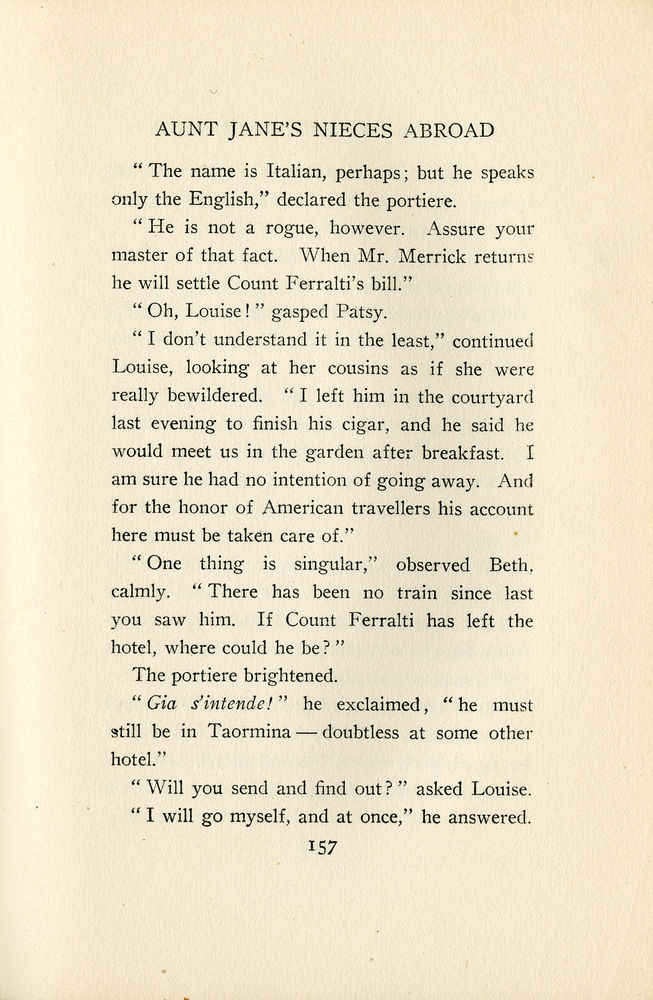 AUNT JANE'S NIECES ABROAD

"The name is Italian, perhaps; but he speaks only the English," declared the portiere.

"He is not a rogue, however. Assure your master of that fact. When Mr. Merrick returns he will settle Count Ferralti's bill."

"Oh, Louise!" gasped Patsy.

"I don't understand it in the least," continued Louise, looking at her cousins as if she were really bewildered. "I left him in the courtyard last evening to finish his cigar, and he said he would meet us in the garden after breakfast. I am sure he had no intention of going away. And for the honor of American travellers his account here must be taken care of."

"One thing is singular," observed Beth, calmly. "There has been no train since last you saw him. If Count Ferralti has left the hotel, where could he be?"

The portiere brightened.

"Gia s'intende!" he exclaimed, "he must still be in Taormina — doubtless at some other hotel."

"Will you send and find out?" asked Louise.

"I will go myself, and at once," he answered.

157